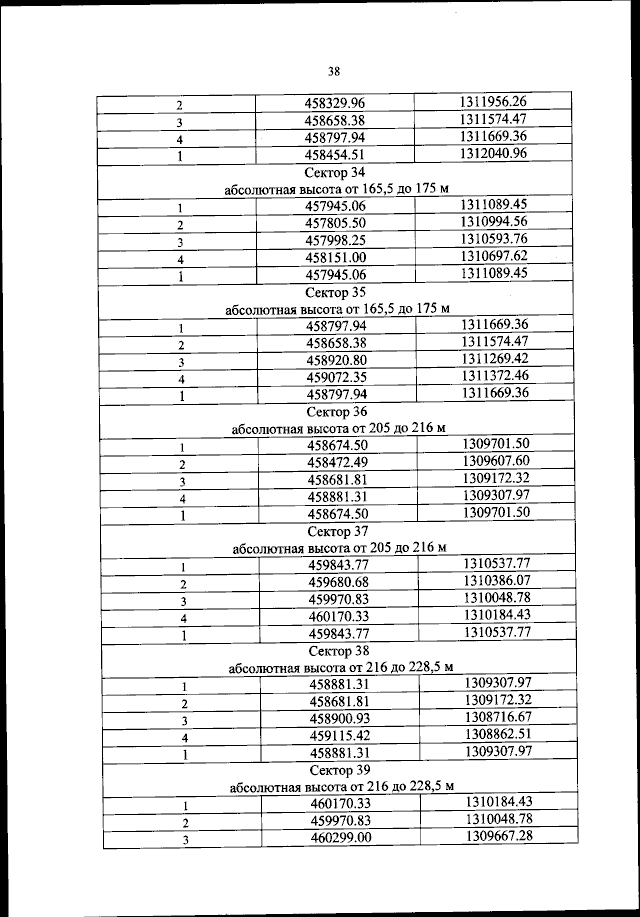 38

| | | |
|---|---|---|
| 2 | 458329.96 | 1311956.26 |
| 3 | 458658.38 | 1311574.47 |
| 4 | 458797.94 | 1311669.36 |
| 1 | 458454.51 | 1312040.96 |
| Сектор 34 абсолютная высота от 165,5 до 175 м | | |
| 1 | 457945.06 | 1311089.45 |
| 2 | 457805.50 | 1310994.56 |
| 3 | 457998.25 | 1310593.76 |
| 4 | 458151.00 | 1310697.62 |
| 1 | 457945.06 | 1311089.45 |
| Сектор 35 абсолютная высота от 165,5 до 175 м | | |
| 1 | 458797.94 | 1311669.36 |
| 2 | 458658.38 | 1311574.47 |
| 3 | 458920.80 | 1311269.42 |
| 4 | 459072.35 | 1311372.46 |
| 1 | 458797.94 | 1311669.36 |
| Сектор 36 абсолютная высота от 205 до 216 м | | |
| 1 | 458674.50 | 1309701.50 |
| 2 | 458472.49 | 1309607.60 |
| 3 | 458681.81 | 1309172.32 |
| 4 | 458881.31 | 1309307.97 |
| 1 | 458674.50 | 1309701.50 |
| Сектор 37 абсолютная высота от 205 до 216 м | | |
| 1 | 459843.77 | 1310537.77 |
| 2 | 459680.68 | 1310386.07 |
| 3 | 459970.83 | 1310048.78 |
| 4 | 460170.33 | 1310184.43 |
| 1 | 459843.77 | 1310537.77 |
| Сектор 38 абсолютная высота от 216 до 228,5 м | | |
| 1 | 458881.31 | 1309307.97 |
| 2 | 458681.81 | 1309172.32 |
| 3 | 458900.93 | 1308716.67 |
| 4 | 459115.42 | 1308862.51 |
| 1 | 458881.31 | 1309307.97 |
| Сектор 39 абсолютная высота от 216 до 228,5 м | | |
| 1 | 460170.33 | 1310184.43 |
| 2 | 459970.83 | 1310048.78 |
| 3 | 460299.00 | 1309667.28 |